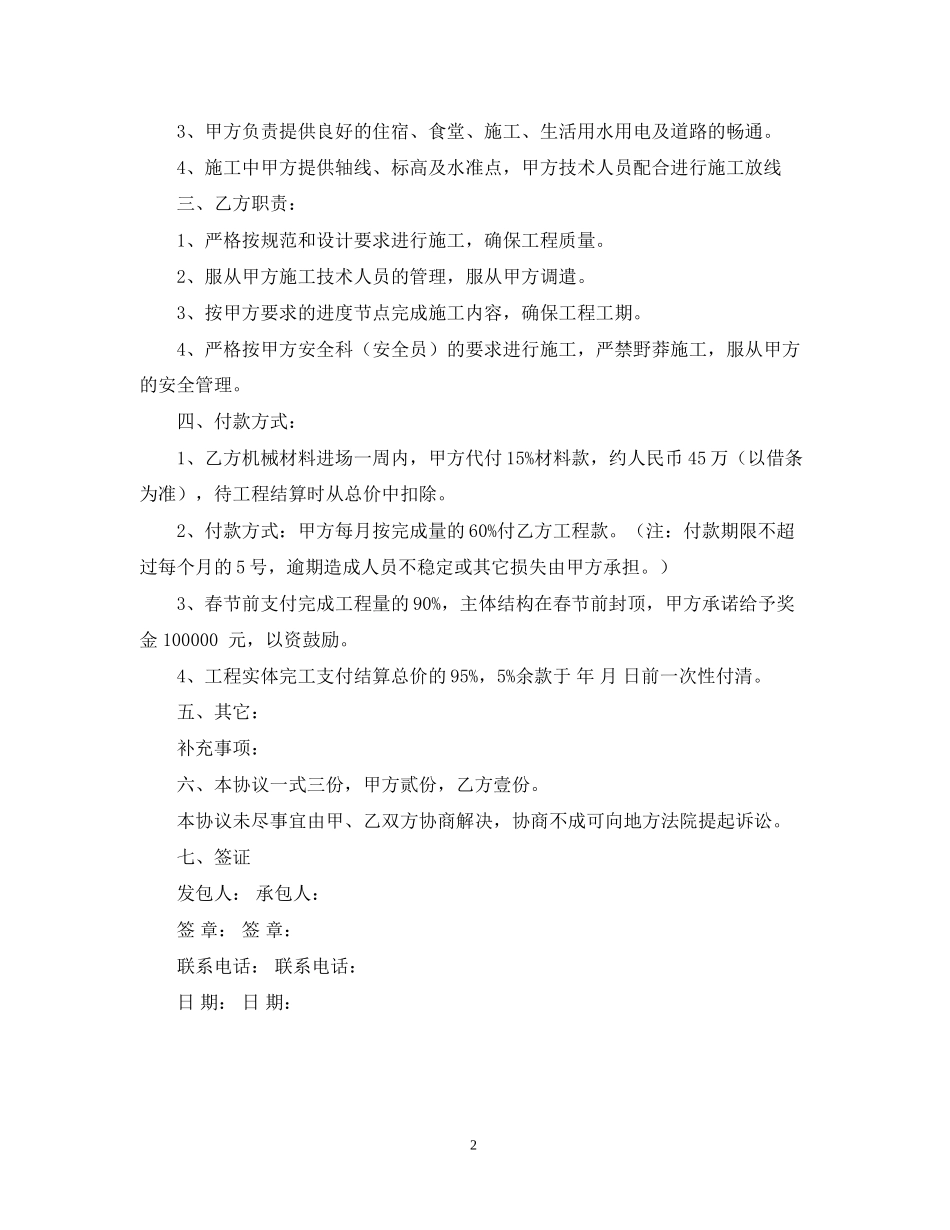 3、甲方负责提供良好的住宿、食堂、施工、生活用水用电及道路的畅通。

4、施工中甲方提供轴线、标高及水准点，甲方技术人员配合进行施工放线

三、乙方职责：

1、严格按规范和设计要求进行施工，确保工程质量。

2、服从甲方施工技术人员的管理，服从甲方调遣。

3、按甲方要求的进度节点完成施工内容，确保工程工期。

4、严格按甲方安全科（安全员）的要求进行施工，严禁野莽施工，服从甲方的安全管理。

四、付款方式：

1、乙方机械材料进场一周内，甲方代付 15%材料款，约人民币 45 万（以借条为准），待工程结算时从总价中扣除。

2、付款方式：甲方每月按完成量的 60%付乙方工程款。（注：付款期限不超过每个月的 5 号，逾期造成人员不稳定或其它损失由甲方承担。）

3、春节前支付完成工程量的 90%，主体结构在春节前封顶，甲方承诺给予奖金 100000 元，以资鼓励。

4、工程实体完工支付结算总价的 95%，5%余款于 年 月 日前一次性付清。

五、其它：

补充事项：

六、本协议一式三份，甲方贰份，乙方壹份。

本协议未尽事宜由甲、乙双方协商解决，协商不成可向地方法院提起诉讼。

七、签证

发包人： 承包人：

签 章： 签 章：

联系电话： 联系电话：

日 期： 日 期：

2